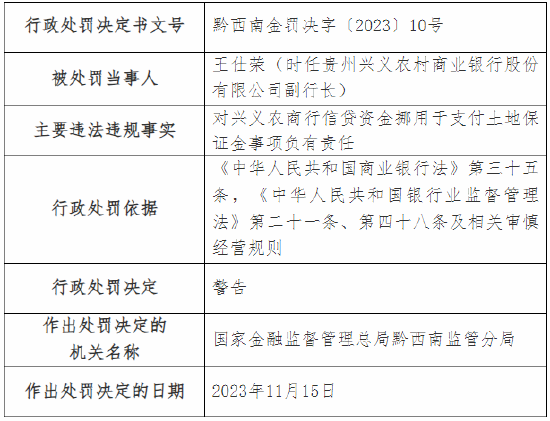 | 行政处罚决定书文号 | 黔西南金罚决字〔2023〕10号 |
|---|---|
| 被处罚当事人 | 王仕荣（时任贵州兴义农村商业银行股份有限公司副行长） |
| 主要违法违规事实 | 对兴义农商行信贷资金挪用于支付土地保证金事项负有责任 |
| 行政处罚依据 | 《中华人民共和国商业银行法》第三十五条，《中华人民共和国银行业监督管理法》第二十一条、第四十八条及相关审慎经营规则 |
| 行政处罚决定 | 警告 |
| 作出处罚决定的机关名称 | 国家金融监督管理总局黔西南监管分局 |
| 作出处罚决定的日期 | 2023年11月15日 |